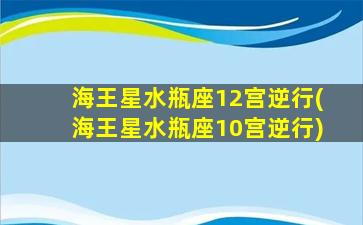 海王星水瓶座12宫逆行(海王星水瓶座10宫逆行)